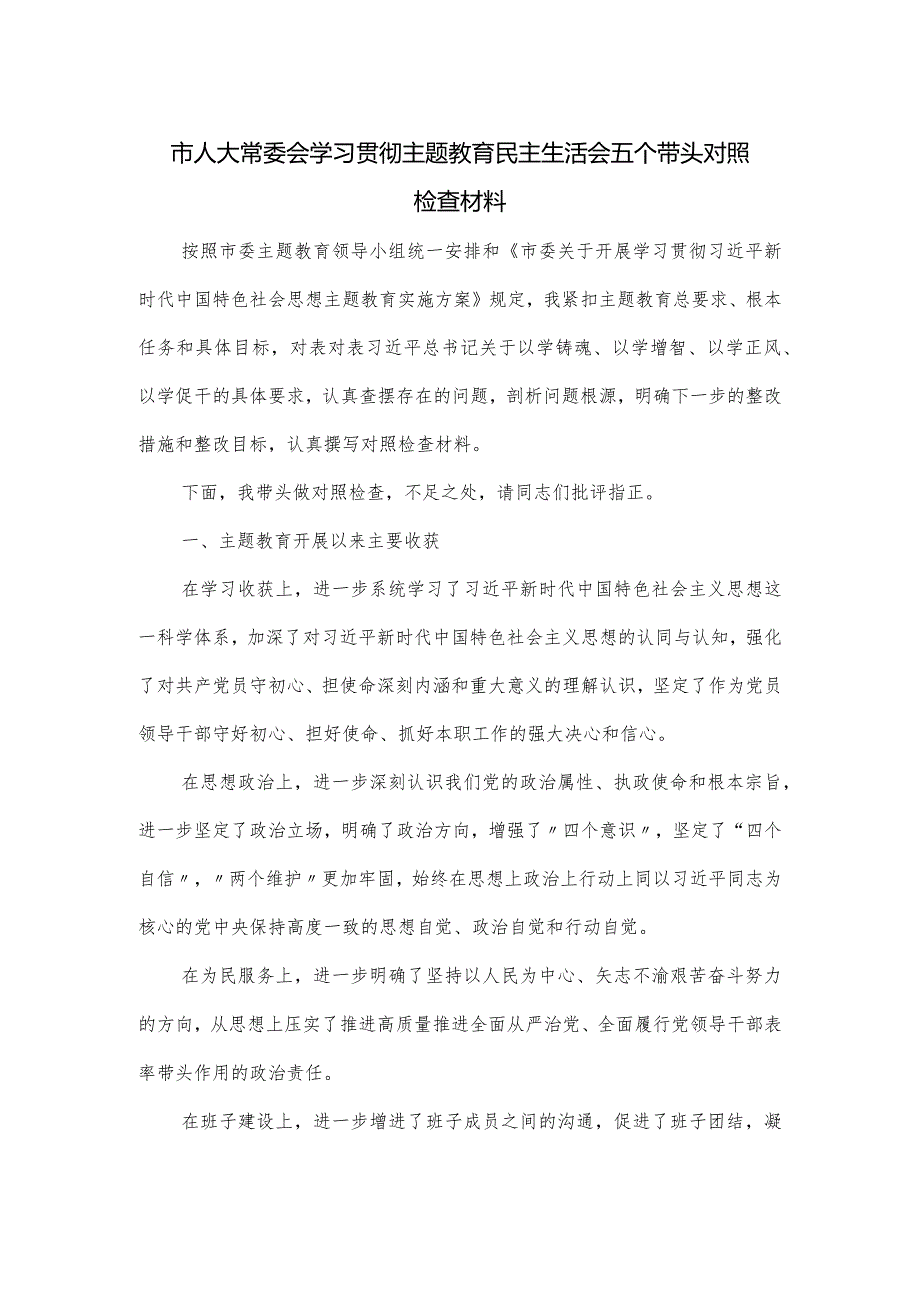 市人大常委会学习贯彻主题教育民主生活会五个带头对照检查材料

按照市委主题教育领导小组统一安排和《市委关于开展学习贯彻习近平新时代中国特色社会思想主题教育实施方案》规定，我紧扣主题教育总要求、根本任务和具体目标，对表对表习近平总书记关于以学铸魂、以学增智、以学正风、以学促干的具体要求，认真查摆存在的问题，剖析问题根源，明确下一步的整改措施和整改目标，认真撰写对照检查材料。

下面，我带头做对照检查，不足之处，请同志们批评指正。

一、主题教育开展以来主要收获

在学习收获上，进一步系统学习了习近平新时代中国特色社会主义思想这一科学体系，加深了对习近平新时代中国特色社会主义思想的认同与认知，强化了对共产党员守初心、担使命深刻内涵和重大意义的理解认识，坚定了作为党员领导干部守好初心、担好使命、抓好本职工作的强大决心和信心。

在思想政治上，进一步深刻认识我们党的政治属性、执政使命和根本宗旨，进一步坚定了政治立场，明确了政治方向，增强了〃四个意识〃，坚定了“四个自信〃，〃两个维护〃更加牢固，始终在思想上政治上行动上同以习近平同志为核心的党中央保持高度一致的思想自觉、政治自觉和行动自觉。

在为民服务上，进一步明确了坚持以人民为中心、矢志不渝艰苦奋斗努力的方向，从思想上压实了推进高质量推进全面从严治党、全面履行党领导干部表率带头作用的政治责任。

在班子建设上，进一步增进了班子成员之间的沟通，促进了班子团结，凝